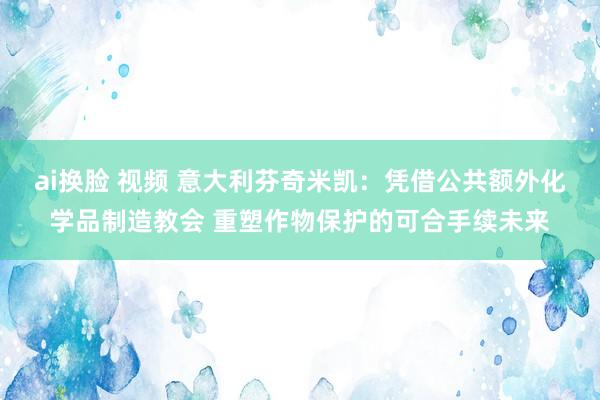 ai换脸 视频 意大利芬奇米凯：凭借公共额外化学品制造教会 重塑作物保护的可合手续未来